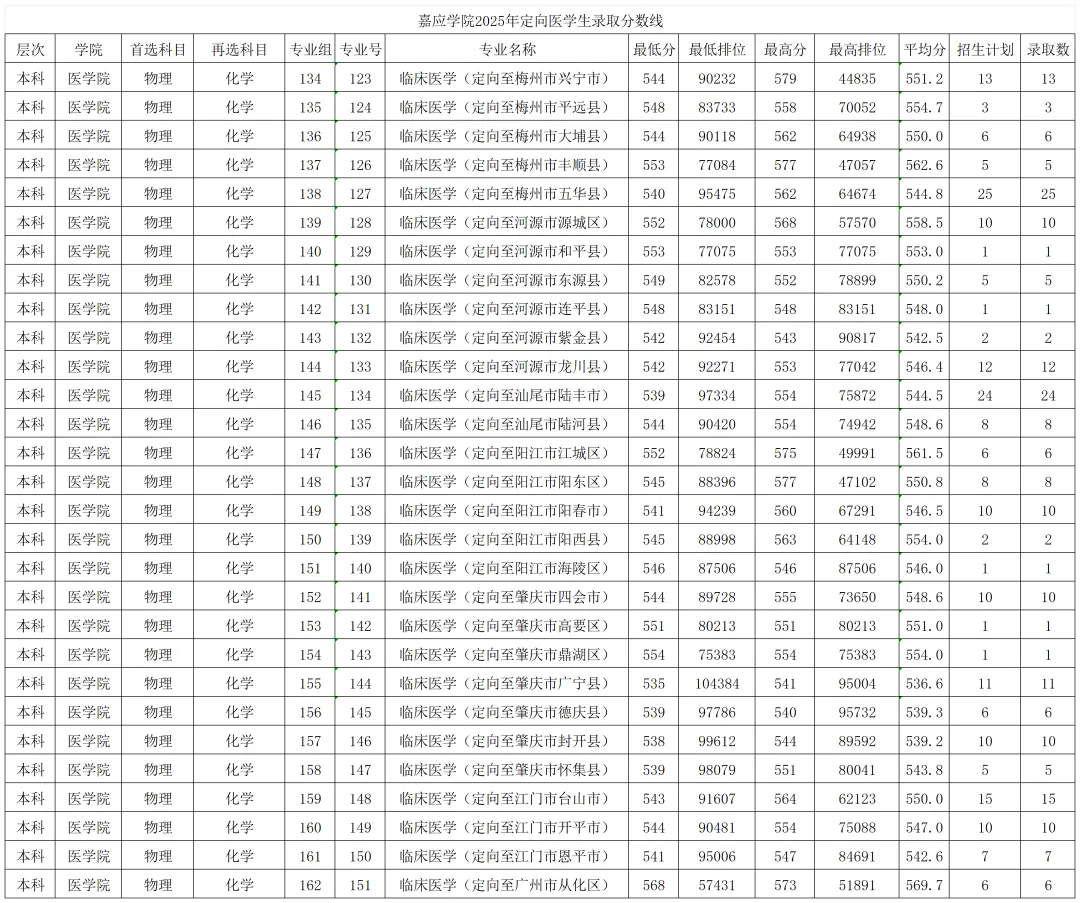 嘉应学院2025年定向医学生录取分数线

| 层次 | 学院 | 首选科目 | 再选科目 | 专业组 | 专业号 | 专业名称 | 最低分 | 最低排位 | 最高分 | 最高排位 | 平均分 | 招生计划 | 录取数 |
|---|---|---|---|---|---|---|---|---|---|---|---|---|---|
| 本科 | 医学院 | 物理 | 化学 | 134 | 123 | 临床医学（定向至梅州市兴宁市） | 544 | 90232 | 579 | 44835 | 551.2 | 13 | 13 |
| 本科 | 医学院 | 物理 | 化学 | 135 | 124 | 临床医学（定向至梅州市平远县） | 548 | 83733 | 558 | 70052 | 554.7 | 3 | 3 |
| 本科 | 医学院 | 物理 | 化学 | 136 | 125 | 临床医学（定向至梅州市大埔县） | 544 | 90118 | 562 | 64938 | 550.0 | 6 | 6 |
| 本科 | 医学院 | 物理 | 化学 | 137 | 126 | 临床医学（定向至梅州市丰顺县） | 553 | 77084 | 577 | 47057 | 562.6 | 5 | 5 |
| 本科 | 医学院 | 物理 | 化学 | 138 | 127 | 临床医学（定向至梅州市五华县） | 540 | 95475 | 562 | 64674 | 544.8 | 25 | 25 |
| 本科 | 医学院 | 物理 | 化学 | 139 | 128 | 临床医学（定向至河源市源城区） | 552 | 78000 | 568 | 57570 | 558.5 | 10 | 10 |
| 本科 | 医学院 | 物理 | 化学 | 140 | 129 | 临床医学（定向至河源市和平县） | 553 | 77075 | 553 | 77075 | 553.0 | 1 | 1 |
| 本科 | 医学院 | 物理 | 化学 | 141 | 130 | 临床医学（定向至河源市东源县） | 549 | 82578 | 552 | 78899 | 550.2 | 5 | 5 |
| 本科 | 医学院 | 物理 | 化学 | 142 | 131 | 临床医学（定向至河源市连平县） | 548 | 83151 | 548 | 83151 | 548.0 | 1 | 1 |
| 本科 | 医学院 | 物理 | 化学 | 143 | 132 | 临床医学（定向至河源市紫金县） | 542 | 92454 | 543 | 90817 | 542.5 | 2 | 2 |
| 本科 | 医学院 | 物理 | 化学 | 144 | 133 | 临床医学（定向至河源市龙川县） | 542 | 92271 | 553 | 77042 | 546.4 | 12 | 12 |
| 本科 | 医学院 | 物理 | 化学 | 145 | 134 | 临床医学（定向至汕尾市陆丰市） | 539 | 97334 | 554 | 75872 | 544.5 | 24 | 24 |
| 本科 | 医学院 | 物理 | 化学 | 146 | 135 | 临床医学（定向至汕尾市陆河县） | 544 | 90420 | 554 | 74942 | 548.6 | 8 | 8 |
| 本科 | 医学院 | 物理 | 化学 | 147 | 136 | 临床医学（定向至阳江市江城区） | 552 | 78824 | 575 | 49991 | 561.5 | 6 | 6 |
| 本科 | 医学院 | 物理 | 化学 | 148 | 137 | 临床医学（定向至阳江市阳东区） | 545 | 88396 | 577 | 47102 | 550.8 | 8 | 8 |
| 本科 | 医学院 | 物理 | 化学 | 149 | 138 | 临床医学（定向至阳江市阳春市） | 541 | 94239 | 560 | 67291 | 546.5 | 10 | 10 |
| 本科 | 医学院 | 物理 | 化学 | 150 | 139 | 临床医学（定向至阳江市阳西县） | 545 | 88998 | 563 | 64148 | 554.0 | 2 | 2 |
| 本科 | 医学院 | 物理 | 化学 | 151 | 140 | 临床医学（定向至阳江市海陵区） | 546 | 87506 | 546 | 87506 | 546.0 | 1 | 1 |
| 本科 | 医学院 | 物理 | 化学 | 152 | 141 | 临床医学（定向至肇庆市四会市） | 544 | 89728 | 555 | 73650 | 548.6 | 10 | 10 |
| 本科 | 医学院 | 物理 | 化学 | 153 | 142 | 临床医学（定向至肇庆市高要区） | 551 | 80213 | 551 | 80213 | 551.0 | 1 | 1 |
| 本科 | 医学院 | 物理 | 化学 | 154 | 143 | 临床医学（定向至肇庆市鼎湖区） | 554 | 75383 | 554 | 75383 | 554.0 | 1 | 1 |
| 本科 | 医学院 | 物理 | 化学 | 155 | 144 | 临床医学（定向至肇庆市广宁县） | 535 | 104384 | 541 | 95004 | 536.6 | 11 | 11 |
| 本科 | 医学院 | 物理 | 化学 | 156 | 145 | 临床医学（定向至肇庆市德庆县） | 539 | 97786 | 540 | 95732 | 539.3 | 6 | 6 |
| 本科 | 医学院 | 物理 | 化学 | 157 | 146 | 临床医学（定向至肇庆市封开县） | 538 | 99612 | 544 | 89592 | 539.2 | 10 | 10 |
| 本科 | 医学院 | 物理 | 化学 | 158 | 147 | 临床医学（定向至肇庆市怀集县） | 539 | 98079 | 551 | 80041 | 543.8 | 5 | 5 |
| 本科 | 医学院 | 物理 | 化学 | 159 | 148 | 临床医学（定向至江门市台山市） | 543 | 91607 | 564 | 62123 | 550.0 | 15 | 15 |
| 本科 | 医学院 | 物理 | 化学 | 160 | 149 | 临床医学（定向至江门市开平市） | 544 | 90481 | 554 | 75088 | 547.0 | 10 | 10 |
| 本科 | 医学院 | 物理 | 化学 | 161 | 150 | 临床医学（定向至江门市恩平市） | 541 | 95006 | 547 | 84691 | 542.6 | 7 | 7 |
| 本科 | 医学院 | 物理 | 化学 | 162 | 151 | 临床医学（定向至广州市从化区） | 568 | 57431 | 573 | 51891 | 569.7 | 6 | 6 |